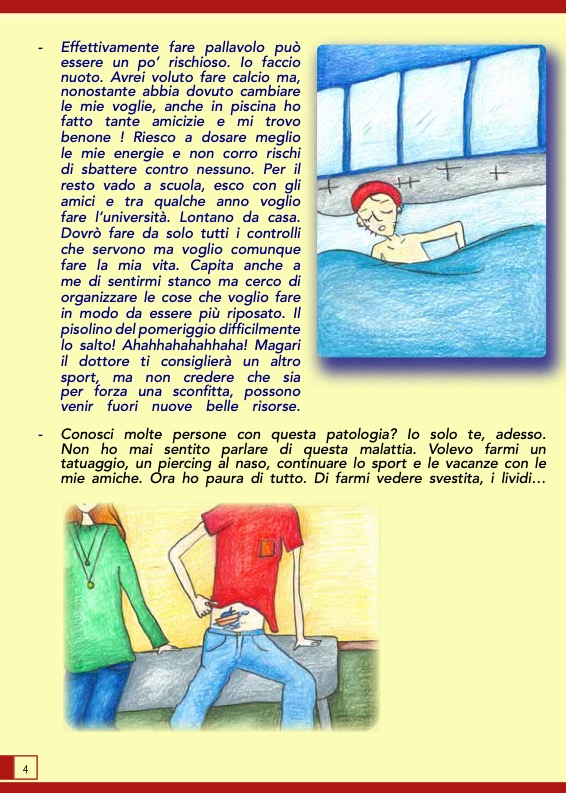 - Effettivamente fare pallavolo può essere un po' rischioso. Io faccio nuoto. Avrei voluto fare calcio ma, nonostante abbia dovuto cambiare le mie voglie, anche in piscina ho fatto tante amicizie e mi trovo benone ! Riesco a dosare meglio le mie energie e non corro rischi di sbattere contro nessuno. Per il resto vado a scuola, esco con gli amici e tra qualche anno voglio fare l'università. Lontano da casa. Dovrò fare da solo tutti i controlli che servono ma voglio comunque fare la mia vita. Capita anche a me di sentirmi stanco ma cerco di organizzare le cose che voglio fare in modo da essere più riposato. Il pisolino del pomeriggio difficilmente lo salto! Ahahhahahahhaha! Magari il dottore ti consiglierà un altro sport, ma non credere che sia per forza una sconfitta, possono venir fuori nuove belle risorse.

- Conosci molte persone con questa patologia? Io solo te, adesso. Non ho mai sentito parlare di questa malattia. Volevo farmi un tatuaggio, un piercing al naso, continuare lo sport e le vacanze con le mie amiche. Ora ho paura di tutto. Di farmi vedere svestita, i lividi…

4